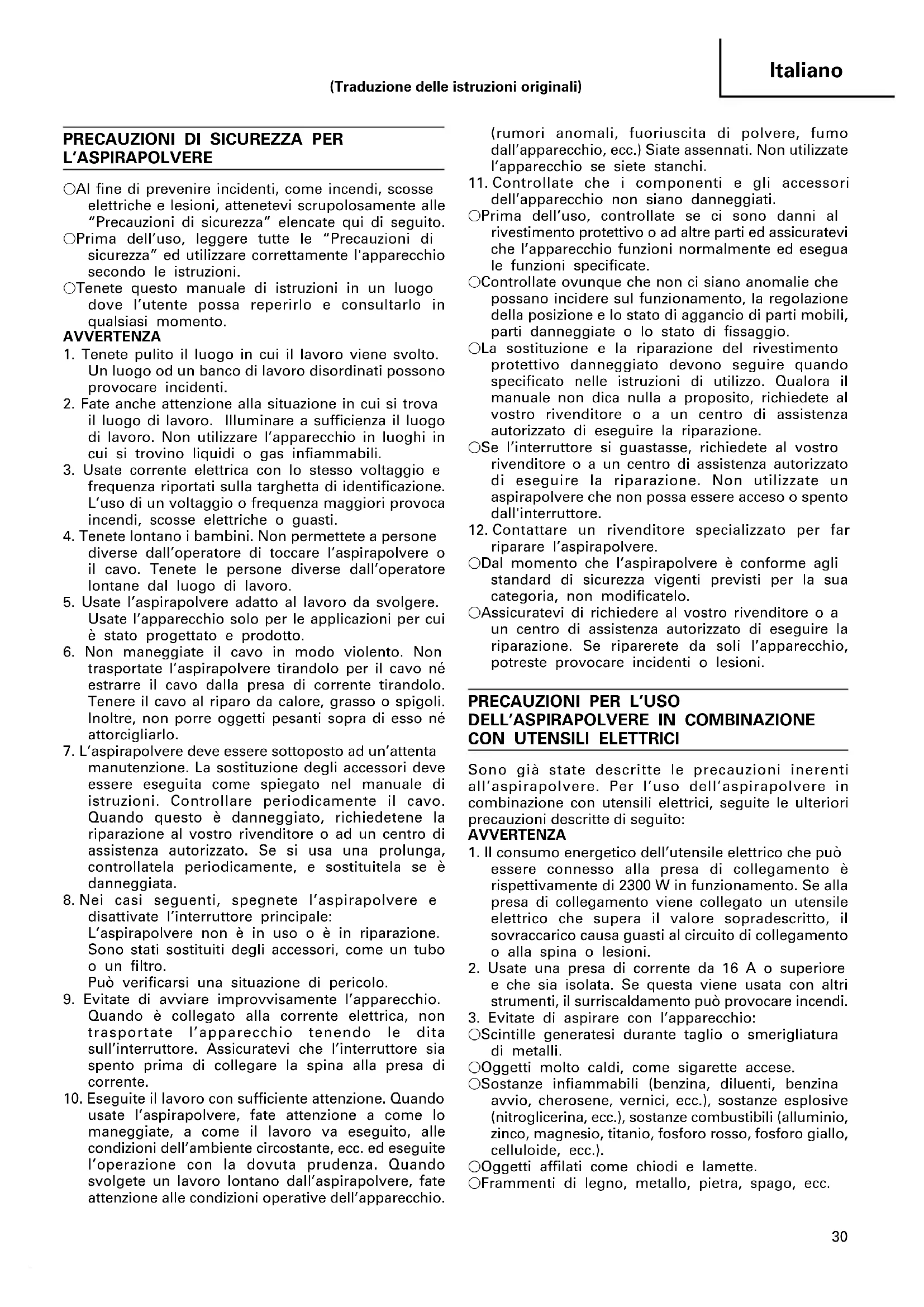 Italiano

(Traduzione delle istruzioni originali)

PRECAUZIONI DI SICUREZZA PER L'ASPIRAPOLVERE

○Al fine di prevenire incidenti, come incendi, scosse elettriche e lesioni, attenetevi scrupolosamente alle "Precauzioni di sicurezza" elencate qui di seguito.
○Prima dell'uso, leggere tutte le "Precauzioni di sicurezza" ed utilizzare correttamente l'apparecchio secondo le istruzioni.
○Tenete questo manuale di istruzioni in un luogo dove l'utente possa reperirlo e consultarlo in qualsiasi momento.
AVVERTENZA
1. Tenete pulito il luogo in cui il lavoro viene svolto. Un luogo od un banco di lavoro disordinati possono provocare incidenti.
2. Fate anche attenzione alla situazione in cui si trova il luogo di lavoro. Illuminare a sufficienza il luogo di lavoro. Non utilizzare l'apparecchio in luoghi in cui si trovino liquidi o gas infiammabili.
3. Usate corrente elettrica con lo stesso voltaggio e frequenza riportati sulla targhetta di identificazione. L'uso di un voltaggio o frequenza maggiori provoca incendi, scosse elettriche o guasti.
4. Tenete lontano i bambini. Non permettete a persone diverse dall'operatore di toccare l'aspirapolvere o il cavo. Tenete le persone diverse dall'operatore lontane dal luogo di lavoro.
5. Usate l'aspirapolvere adatto al lavoro da svolgere. Usate l'apparecchio solo per le applicazioni per cui è stato progettato e prodotto.
6. Non maneggiate il cavo in modo violento. Non trasportate l'aspirapolvere tirandolo per il cavo né estrarre il cavo dalla presa di corrente tirandolo. Tenere il cavo al riparo da calore, grasso o spigoli. Inoltre, non porre oggetti pesanti sopra di esso né attorcigliarlo.
7. L'aspirapolvere deve essere sottoposto ad un'attenta manutenzione. La sostituzione degli accessori deve essere eseguita come spiegato nel manuale di istruzioni. Controllare periodicamente il cavo. Quando questo è danneggiato, richiedetene la riparazione al vostro rivenditore o ad un centro di assistenza autorizzato. Se si usa una prolunga, controllatela periodicamente, e sostituitela se è danneggiata.
8. Nei casi seguenti, spegnete l'aspirapolvere e disattivate l'interruttore principale:
L'aspirapolvere non è in uso o è in riparazione.
Sono stati sostituiti degli accessori, come un tubo o un filtro.
Può verificarsi una situazione di pericolo.
9. Evitate di avviare improvvisamente l'apparecchio. Quando è collegato alla corrente elettrica, non trasportate l'apparecchio tenendo le dita sull'interruttore. Assicuratevi che l'interruttore sia spento prima di collegare la spina alla presa di corrente.
10. Eseguite il lavoro con sufficiente attenzione. Quando usate l'aspirapolvere, fate attenzione a come lo maneggiate, a come il lavoro va eseguito, alle condizioni dell'ambiente circostante, ecc. ed eseguite l'operazione con la dovuta prudenza. Quando svolgete un lavoro lontano dall'aspirapolvere, fate attenzione alle condizioni operative dell'apparecchio. (rumori anomali, fuoriuscita di polvere, fumo dall'apparecchio, ecc.) Siate assennati. Non utilizzate l'apparecchio se siete stanchi.
11. Controllate che i componenti e gli accessori dell'apparecchio non siano danneggiati.
○Prima dell'uso, controllate se ci sono danni al rivestimento protettivo o ad altre parti ed assicuratevi che l'apparecchio funzioni normalmente ed esegua le funzioni specificate.
○Controllate ovunque che non ci siano anomalie che possano incidere sul funzionamento, la regolazione della posizione e lo stato di aggancio di parti mobili, parti danneggiate o lo stato di fissaggio.
○La sostituzione e la riparazione del rivestimento protettivo danneggiato devono seguire quando specificato nelle istruzioni di utilizzo. Qualora il manuale non dica nulla a proposito, richiedete al vostro rivenditore o a un centro di assistenza autorizzato di eseguire la riparazione.
○Se l'interruttore si guastasse, richiedete al vostro rivenditore o a un centro di assistenza autorizzato di eseguire la riparazione. Non utilizzate un aspirapolvere che non possa essere acceso o spento dall'interruttore.
12. Contattare un rivenditore specializzato per far riparare l'aspirapolvere.
○Dal momento che l'aspirapolvere è conforme agli standard di sicurezza vigenti previsti per la sua categoria, non modificatelo.
○Assicuratevi di richiedere al vostro rivenditore o a un centro di assistenza autorizzato di eseguire la riparazione. Se riparerete da soli l'apparecchio, potreste provocare incidenti o lesioni.

PRECAUZIONI PER L'USO DELL'ASPIRAPOLVERE IN COMBINAZIONE CON UTENSILI ELETTRICI

Sono già state descritte le precauzioni inerenti all'aspirapolvere. Per l'uso dell'aspirapolvere in combinazione con utensili elettrici, seguite le ulteriori precauzioni descritte di seguito:
AVVERTENZA
1. Il consumo energetico dell'utensile elettrico che può essere connesso alla presa di collegamento è rispettivamente di 2300 W in funzionamento. Se alla presa di collegamento viene collegato un utensile elettrico che supera il valore sopradescritto, il sovraccarico causa guasti al circuito di collegamento o alla spina o lesioni.
2. Usate una presa di corrente da 16 A o superiore e che sia isolata. Se questa viene usata con altri strumenti, il surriscaldamento può provocare incendi.
3. Evitate di aspirare con l'apparecchio:
○Scintille generatesi durante taglio o smerigliatura di metalli.
○Oggetti molto caldi, come sigarette accese.
○Sostanze infiammabili (benzina, diluenti, benzina avvio, cherosene, vernici, ecc.), sostanze esplosive (nitroglicerina, ecc.), sostanze combustibili (alluminio, zinco, magnesio, titanio, fosforo rosso, fosforo giallo, celluloide, ecc.).
○Oggetti affilati come chiodi e lamette.
○Frammenti di legno, metallo, pietra, spago, ecc.

30